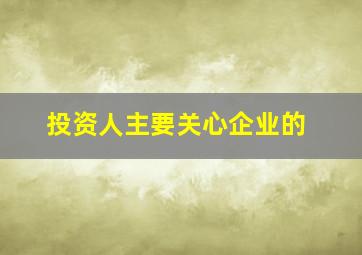 投资人主要关心企业的